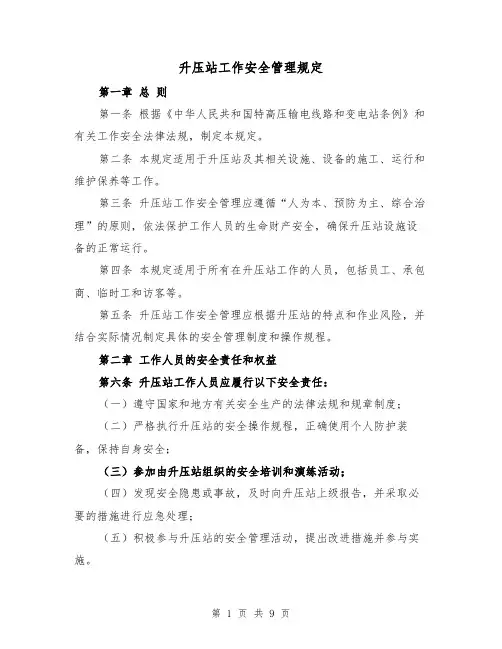 升压站工作安全管理规定

第一章 总 则

第一条 根据《中华人民共和国特高压输电线路和变电站条例》和有关工作安全法律法规，制定本规定。

第二条 本规定适用于升压站及其相关设施、设备的施工、运行和维护保养等工作。

第三条 升压站工作安全管理应遵循“人为本、预防为主、综合治理”的原则，依法保护工作人员的生命财产安全，确保升压站设施设备的正常运行。

第四条 本规定适用于所有在升压站工作的人员，包括员工、承包商、临时工和访客等。

第五条 升压站工作安全管理应根据升压站的特点和作业风险，并结合实际情况制定具体的安全管理制度和操作规程。

第二章 工作人员的安全责任和权益

第六条 升压站工作人员应履行以下安全责任：

（一）遵守国家和地方有关安全生产的法律法规和规章制度；

（二）严格执行升压站的安全操作规程，正确使用个人防护装备，保持自身安全；

（三）参加由升压站组织的安全培训和演练活动；

（四）发现安全隐患或事故，及时向升压站上级报告，并采取必要的措施进行应急处理；

（五）积极参与升压站的安全管理活动，提出改进措施并参与实施。

第 1 页 共 9 页